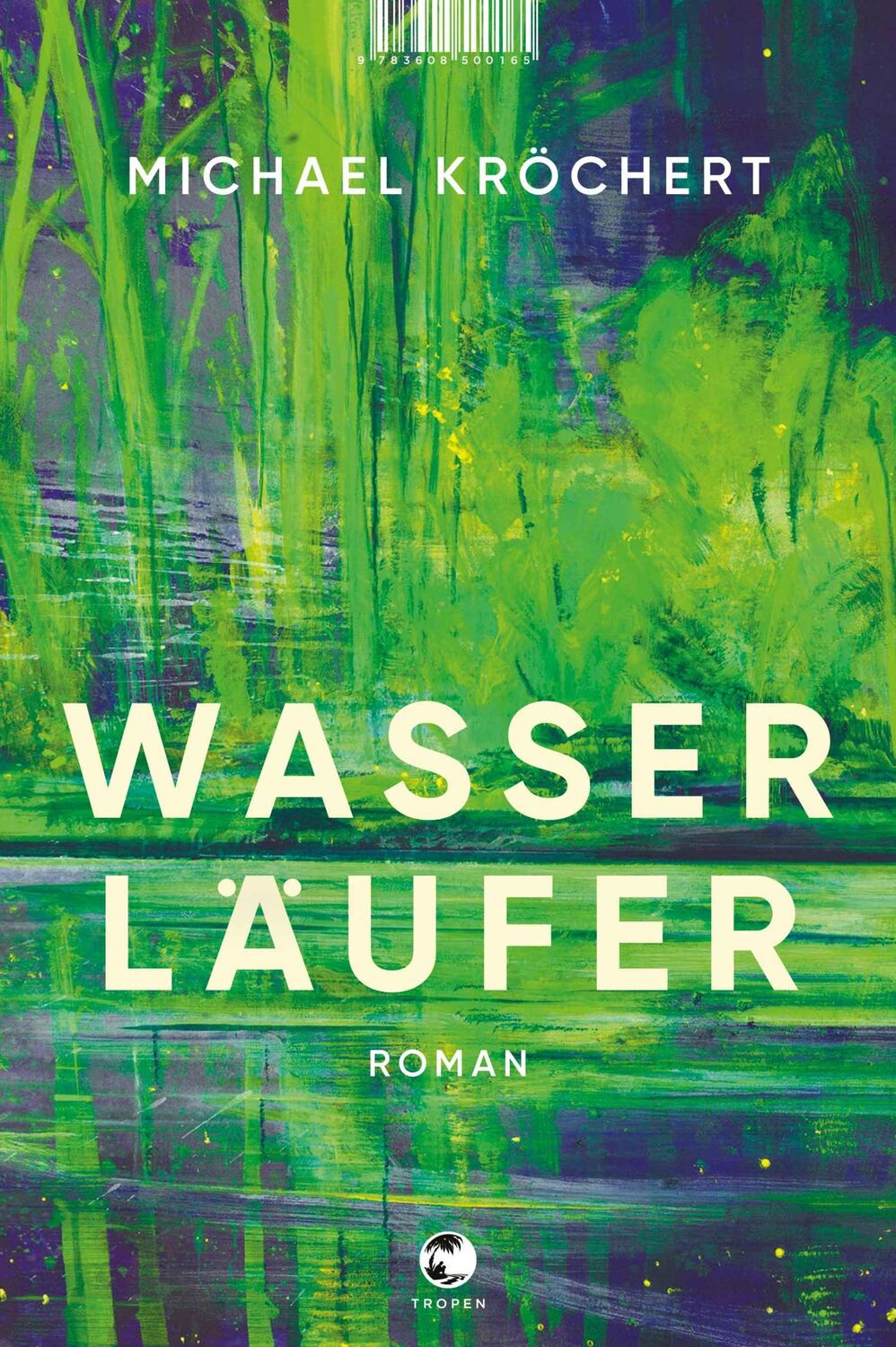 9 783608 500165

MICHAEL KRÖCHERT

WASSER
LÄUFER

ROMAN

TROPEN